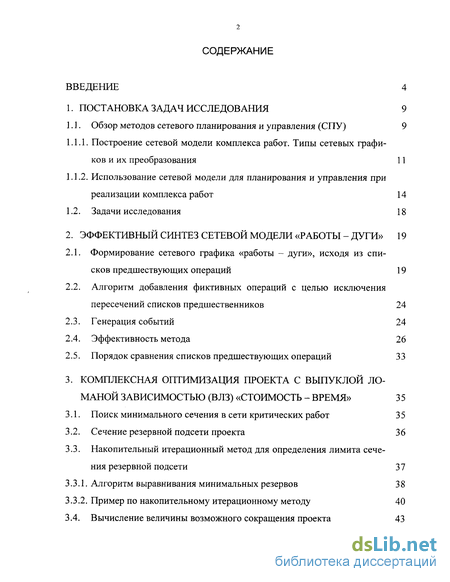 2

СОДЕРЖАНИЕ

ВВЕДЕНИЕ 4

1. ПОСТАНОВКА ЗАДАЧ ИССЛЕДОВАНИЯ 9

1.1. Обзор методов сетевого планирования и управления (СПУ) 9

1.1.1. Построение сетевой модели комплекса работ. Типы сетевых графиков и их преобразования 11

1.1.2. Использование сетевой модели для планирования и управления при реализации комплекса работ 14

1.2. Задачи исследования 18

2. ЭФФЕКТИВНЫЙ СИНТЕЗ СЕТЕВОЙ МОДЕЛИ «РАБОТЫ – ДУГИ» 19

2.1. Формирование сетевого графика «работы – дуги», исходя из списков предшествующих операций 19

2.2. Алгоритм добавления фиктивных операций с целью исключения пересечений списков предшественников 24

2.3. Генерация событий 24

2.4. Эффективность метода 26

2.5. Порядок сравнения списков предшествующих операций 33

3. КОМПЛЕКСНАЯ ОПТИМИЗАЦИЯ ПРОЕКТА С ВЫПУКЛОЙ ЛОМАНОЙ ЗАВИСИМОСТЬЮ (ВЛЗ) «СТОИМОСТЬ – ВРЕМЯ» 35

3.1. Поиск минимального сечения в сети критических работ 35

3.2. Сечение резервной подсети проекта 36

3.3. Накопительный итерационный метод для определения лимита сечения резервной подсети 37

3.3.1. Алгоритм выравнивания минимальных резервов 38

3.3.2. Пример по накопительному итерационному методу 40

3.4. Вычисление величины возможного сокращения проекта 43

dsLib.net
библиотека диссертаций